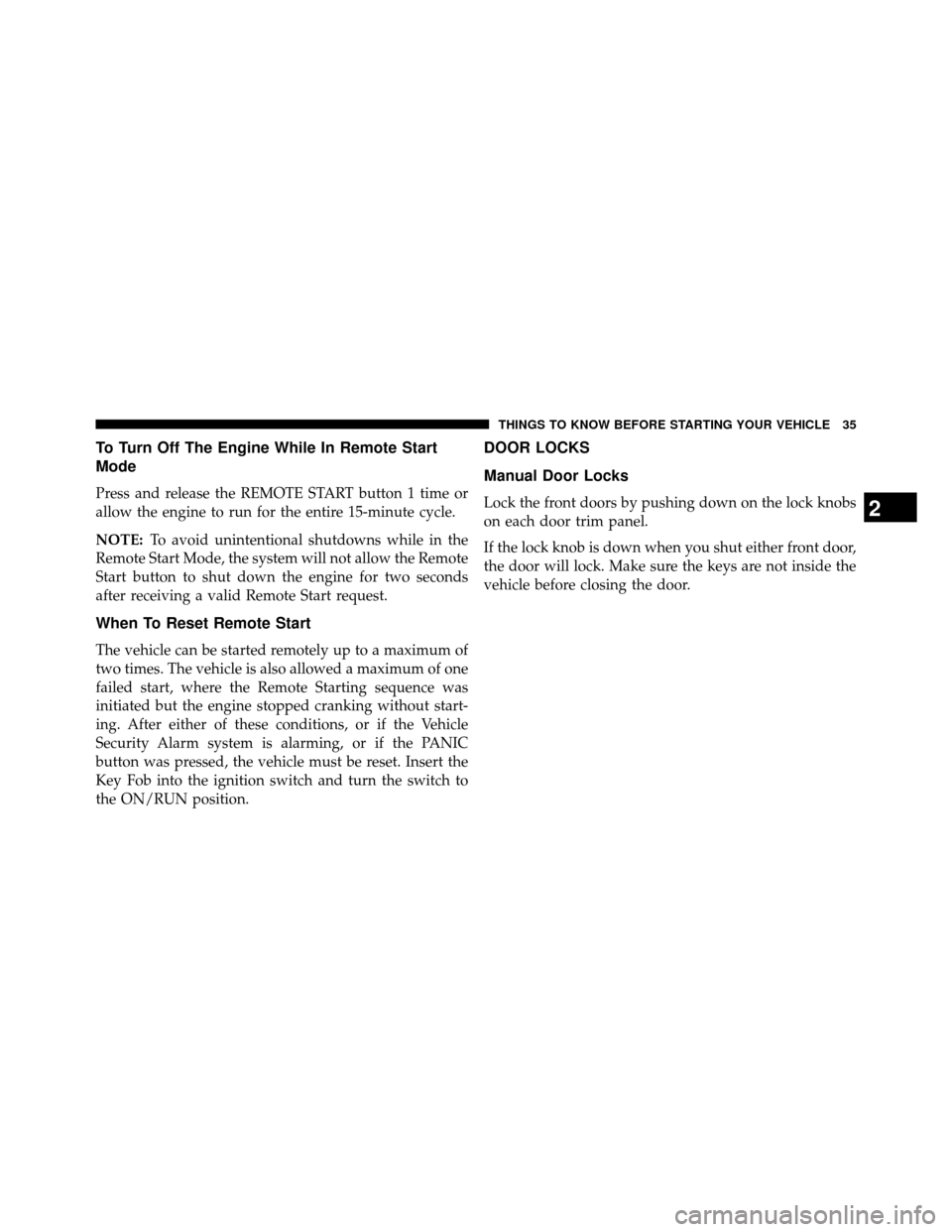 THINGS TO KNOW BEFORE STARTING YOUR VEHICLE 35

To Turn Off The Engine While In Remote Start Mode

Press and release the REMOTE START button 1 time or allow the engine to run for the entire 15-minute cycle.

NOTE: To avoid unintentional shutdowns while in the Remote Start Mode, the system will not allow the Remote Start button to shut down the engine for two seconds after receiving a valid Remote Start request.

When To Reset Remote Start

The vehicle can be started remotely up to a maximum of two times. The vehicle is also allowed a maximum of one failed start, where the Remote Starting sequence was initiated but the engine stopped cranking without starting. After either of these conditions, or if the Vehicle Security Alarm system is alarming, or if the PANIC button was pressed, the vehicle must be reset. Insert the Key Fob into the ignition switch and turn the switch to the ON/RUN position.

DOOR LOCKS

Manual Door Locks

Lock the front doors by pushing down on the lock knobs on each door trim panel.

If the lock knob is down when you shut either front door, the door will lock. Make sure the keys are not inside the vehicle before closing the door.

2

carmanualsonline.info